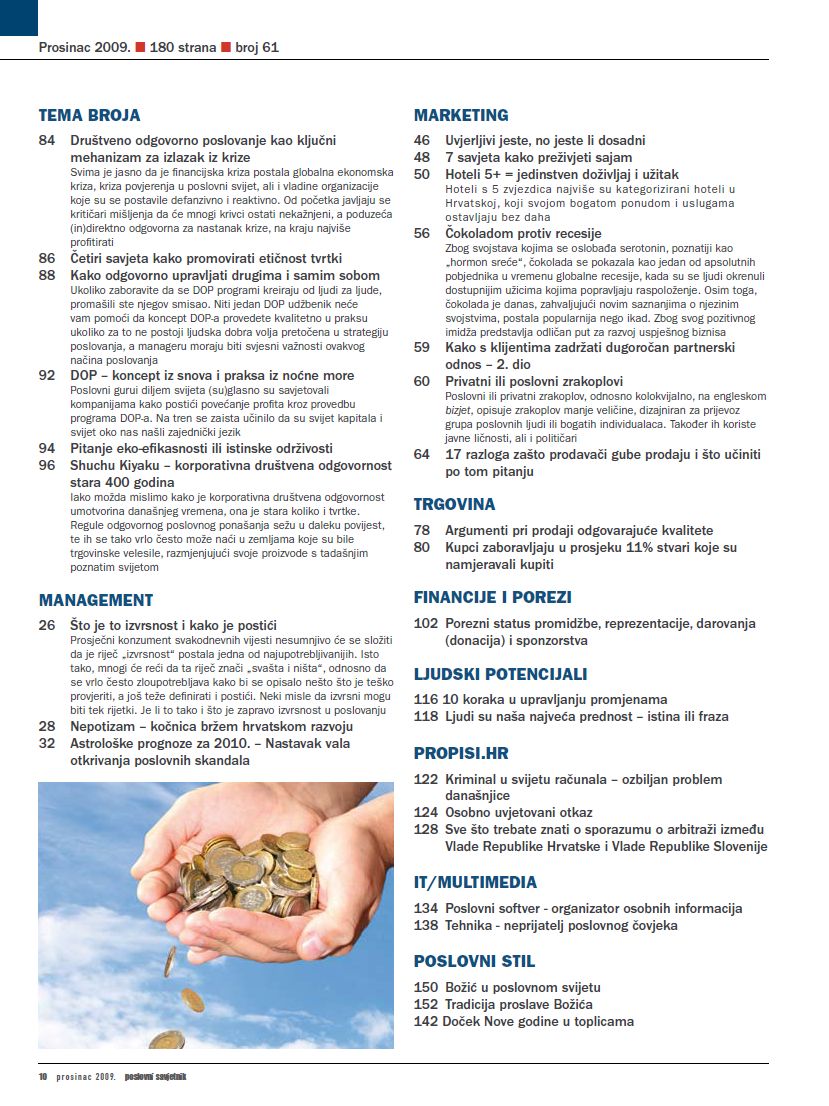 Prosinac 2009. ■ 180 strana ■ broj 61

TEMA BROJA

84 Društveno odgovorno poslovanje kao ključni mehanizam za izlazak iz krize
Svima je jasno da je financijska kriza postala globalna ekonomska kriza, kriza povjerenja u poslovni svijet, ali i vladine organizacije koje su se postavile defanzivno i reaktivno. Od početka javljaju se kritičari mišljenja da će mnogi krivci ostati nekažnjeni, a poduzeća (in)direktno odgovorna za nastanak krize, na kraju najviše profitirati

86 Četiri savjeta kako promovirati etičnost tvrtki

88 Kako odgovorno upravljati drugima i samim sobom
Ukoliko zaboravite da se DOP programi kreiraju od ljudi za ljude, promašili ste njegov smisao. Niti jedan DOP udžbenik neće vam pomoći da koncept DOP-a provedete kvalitetno u praksu ukoliko za to ne postoji ljudska dobra volja pretočena u strategiju poslovanja, a manageru moraju biti svjesni važnosti ovakvog načina poslovanja

92 DOP – koncept iz snova i praksa iz noćne more
Poslovni gurui diljem svijeta (su)glasno su savjetovali kompanijama kako postići povećanje profita kroz provedbu programa DOP-a. Na tren se zaista učinilo da su svijet kapitala i svijet oko nas našli zajednički jezik

94 Pitanje eko-efikasnosti ili istinske održivosti

96 Shuchu Kiyaku – korporativna društvena odgovornost stara 400 godina
Iako možda mislimo kako je korporativna društvena odgovornost umotvorina današnjeg vremena, ona je stara koliko i tvrtke. Regule odgovornog poslovnog ponašanja sežu u daleku povijest, te ih se tako vrlo često može naći u zemljama koje su bile trgovinske velesile, razmjenjujući svoje proizvode s tadašnjim poznatim svijetom

MANAGEMENT

26 Što je to izvrsnost i kako je postići
Prosječni konzument svakodnevnih vijesti nesumnjivo će se složiti da je riječ „izvrsnost" postala jedna od najupotrebljivanijih. Isto tako, mnogi će reći da ta riječ znači „svašta i ništa", odnosno da se vrlo često zloupotrebljava kako bi se opisalo nešto što je teško provjeriti, a još teže definirati i postići. Neki misle da izvrsni mogu biti tek rijetki. Je li to tako i što je zapravo izvrsnost u poslovanju

28 Nepotizam – kočnica bržem hrvatskom razvoju

32 Astrološke prognoze za 2010. – Nastavak vala otkrivanja poslovnih skandala

MARKETING

46 Uvjerljivi jeste, no jeste li dosadni

48 7 savjeta kako preživjeti sajam

50 Hoteli 5+ = jedinstven doživljaj i užitak
Hoteli s 5 zvjezdica najviše su kategorizirani hoteli u Hrvatskoj, koji svojom bogatom ponudom i uslugama ostavljaju bez daha

56 Čokoladom protiv recesije
Zbog svojstava kojima se oslobađa serotonin, poznatiji kao „hormon sreće", čokolada se pokazala kao jedan od apsolutnih pobjednika u vremenu globalne recesije, kada su se ljudi okrenuli dostupnijim užicima kojima popravljaju raspoloženje. Osim toga, čokolada je danas, zahvaljujući novim saznanjima o njezinim svojstvima, postala popularnija nego ikad. Zbog svog pozitivnog imidža predstavlja odličan put za razvoj uspješnog biznisa

59 Kako s klijentima zadržati dugoročan partnerski odnos – 2. dio

60 Privatni ili poslovni zrakoplovi
Poslovni ili privatni zrakoplov, odnosno kolokvijalno, na engleskom bizjet, opisuje zrakoplov manje veličine, dizajniran za prijevoz grupa poslovnih ljudi ili bogatih individualaca. Također ih koriste javne ličnosti, ali i političari

64 17 razloga zašto prodavači gube prodaju i što učiniti po tom pitanju

TRGOVINA

78 Argumenti pri prodaji odgovarajuće kvalitete

80 Kupci zaboravljaju u prosjeku 11% stvari koje su namjeravali kupiti

FINANCIJE I POREZI

102 Porezni status promidžbe, reprezentacije, darovanja (donacija) i sponzorstva

LJUDSKI POTENCIJALI

116 10 koraka u upravljanju promjenama

118 Ljudi su naša najveća prednost – istina ili fraza

PROPISI.HR

122 Kriminal u svijetu računala – ozbiljan problem današnjice

124 Osobno uvjetovani otkaz

128 Sve što trebate znati o sporazumu o arbitraži između Vlade Republike Hrvatske i Vlade Republike Slovenije

IT/MULTIMEDIA

134 Poslovni softver - organizator osobnih informacija

138 Tehnika - neprijatelj poslovnog čovjeka

POSLOVNI STIL

150 Božić u poslovnom svijetu

152 Tradicija proslave Božića

142 Doček Nove godine u toplicama

10 prosinac 2009. poslovni savjetnik